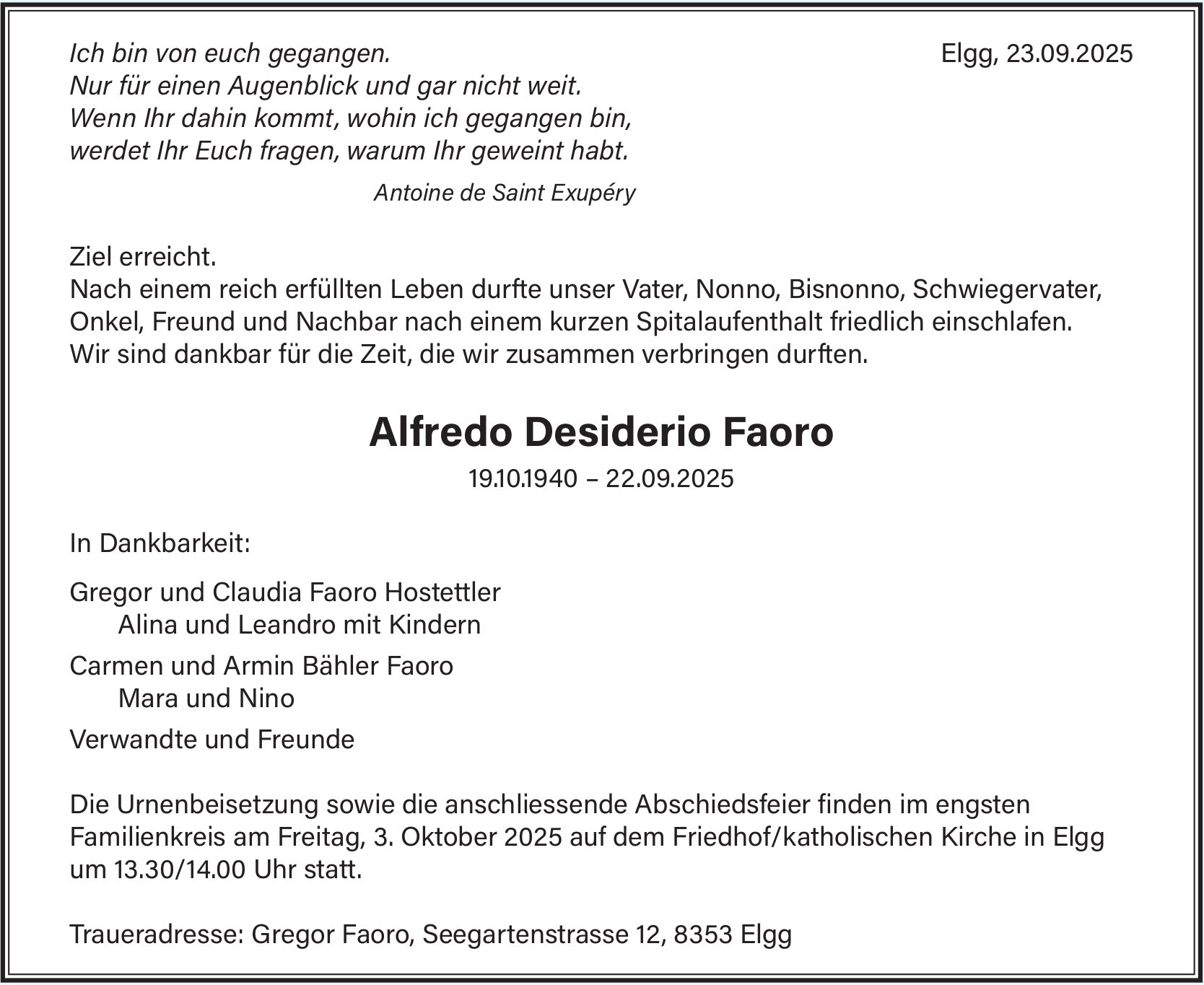 Ich bin von euch gegangen.
Nur für einen Augenblick und gar nicht weit.
Wenn Ihr dahin kommt, wohin ich gegangen bin,
werdet Ihr Euch fragen, warum Ihr geweint habt.

Antoine de Saint Exupéry

Elgg, 23.09.2025

Ziel erreicht.
Nach einem reich erfüllten Leben durfte unser Vater, Nonno, Bisnonno, Schwiegervater, Onkel, Freund und Nachbar nach einem kurzen Spitalaufenthalt friedlich einschlafen.
Wir sind dankbar für die Zeit, die wir zusammen verbringen durften.

Alfredo Desiderio Faoro

19.10.1940 – 22.09.2025

In Dankbarkeit:

Gregor und Claudia Faoro Hostettler
Alina und Leandro mit Kindern

Carmen und Armin Bähler Faoro
Mara und Nino

Verwandte und Freunde

Die Urnenbeisetzung sowie die anschliessende Abschiedsfeier finden im engsten Familienkreis am Freitag, 3. Oktober 2025 auf dem Friedhof/katholischen Kirche in Elgg um 13.30/14.00 Uhr statt.

Traueradresse: Gregor Faoro, Seegartenstrasse 12, 8353 Elgg